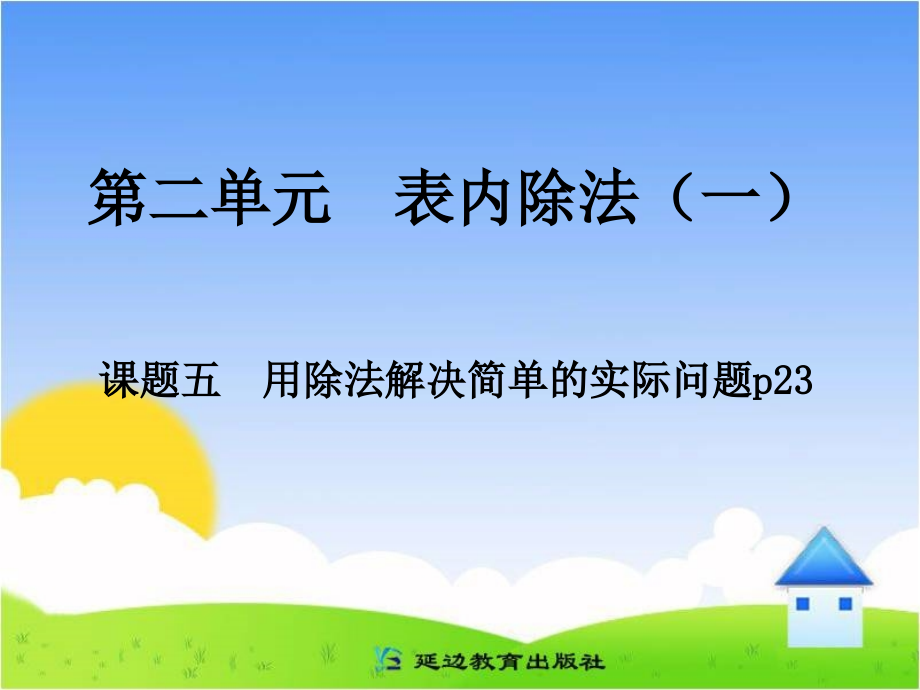 第二单元　表内除法（一）

课题五　用除法解决简单的实际问题p23

延边教育出版社